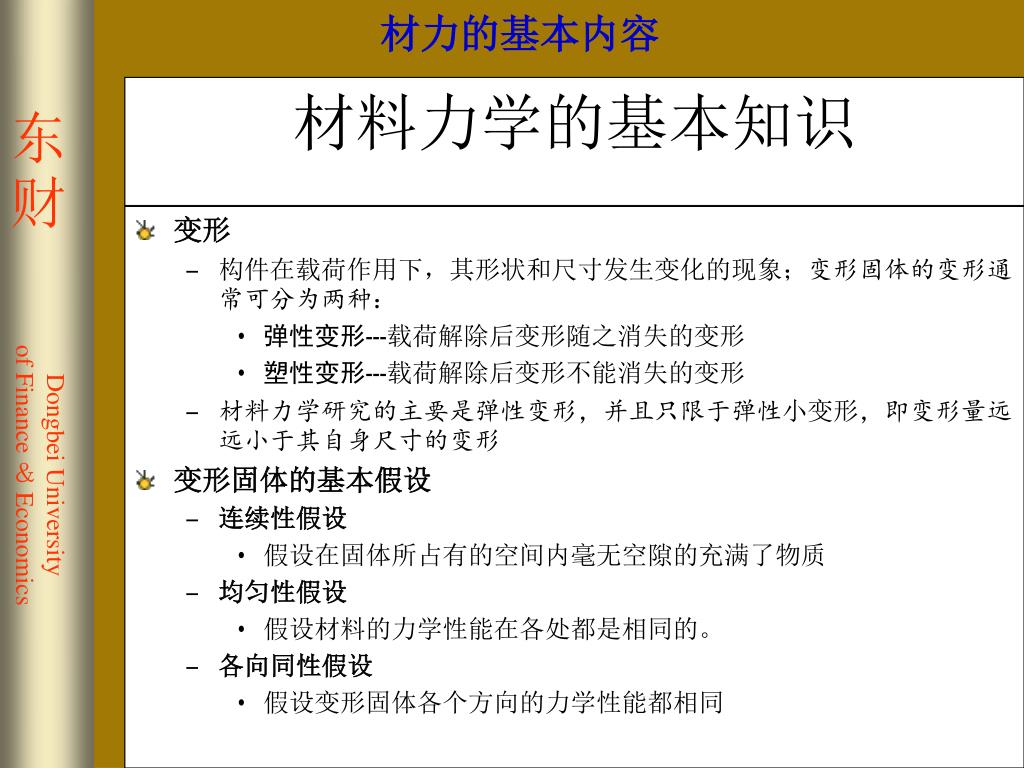 材力的基本内容

东财

Dongbei University of Finance & Economics

材料力学的基本知识

变形

– 构件在载荷作用下，其形状和尺寸发生变化的现象；变形固体的变形通常可分为两种：

• 弹性变形---载荷解除后变形随之消失的变形

• 塑性变形---载荷解除后变形不能消失的变形

– 材料力学研究的主要是弹性变形，并且只限于弹性小变形，即变形量远远小于其自身尺寸的变形

变形固体的基本假设

– 连续性假设

• 假设在固体所占有的空间内毫无空隙的充满了物质

– 均匀性假设

• 假设材料的力学性能在各处都是相同的。

– 各向同性假设

• 假设变形固体各个方向的力学性能都相同